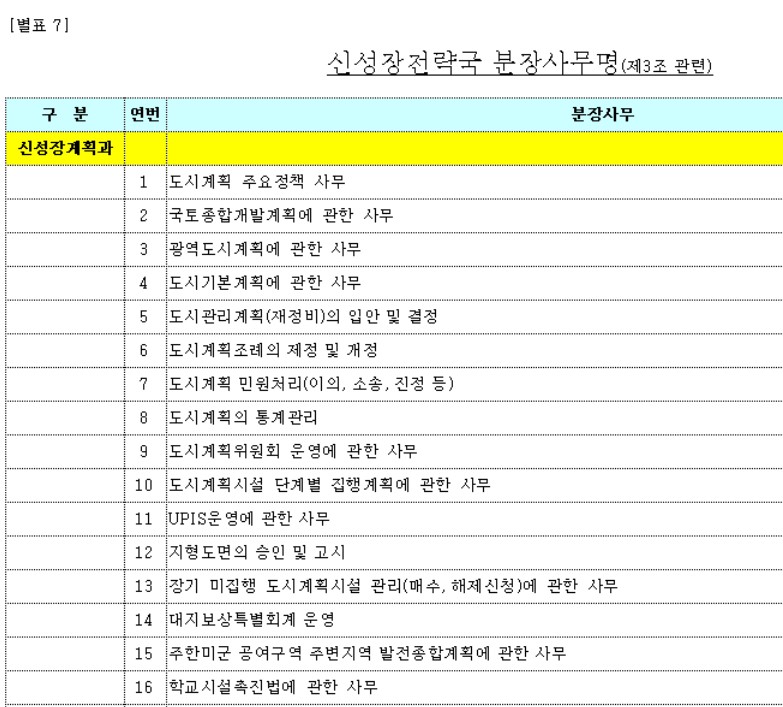 [별표 7]

신성장전략국 분장사무명(제3조 관련)

| 구 분 | 연번 | 분장사무 |
|---|---|---|
| 신성장계획과 | | |
| | 1 | 도시계획 주요정책 사무 |
| | 2 | 국토종합개발계획에 관한 사무 |
| | 3 | 광역도시계획에 관한 사무 |
| | 4 | 도시기본계획에 관한 사무 |
| | 5 | 도시관리계획(재정비)의 입안 및 결정 |
| | 6 | 도시계획조례의 제정 및 개정 |
| | 7 | 도시계획 민원처리(이의, 소송, 진정 등) |
| | 8 | 도시계획의 통계관리 |
| | 9 | 도시계획위원회 운영에 관한 사무 |
| | 10 | 도시계획시설 단계별 집행계획에 관한 사무 |
| | 11 | UPIS운영에 관한 사무 |
| | 12 | 지형도면의 승인 및 고시 |
| | 13 | 장기 미집행 도시계획시설 관리(매수, 해제신청)에 관한 사무 |
| | 14 | 대지보상특별회계 운영 |
| | 15 | 주한미군 공여구역 주변지역 발전종합계획에 관한 사무 |
| | 16 | 학교시설촉진법에 관한 사무 |